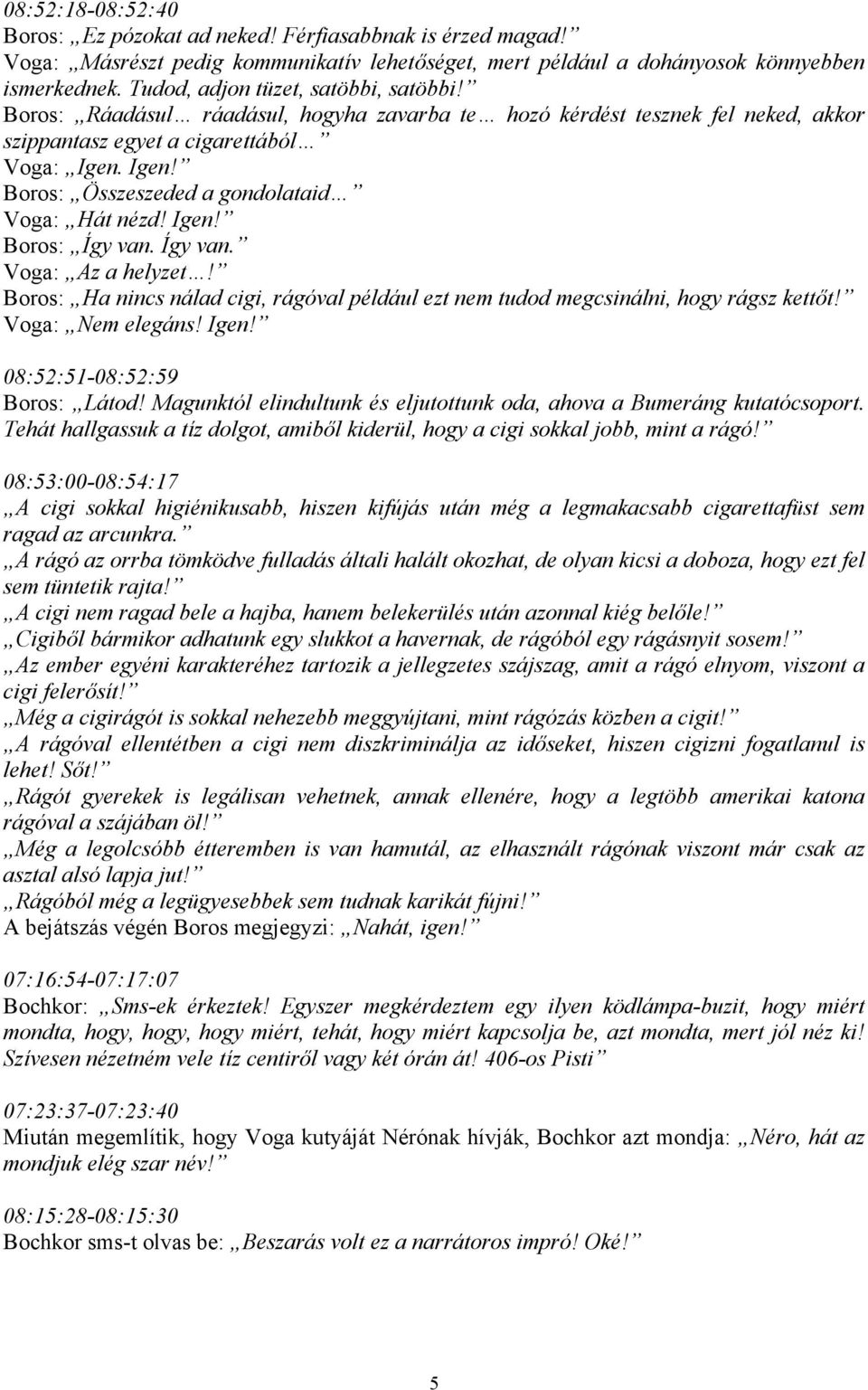 08:52:18-08:52:40
Boros: „Ez pózokat ad neked! Férfiasabbnak is érzed magad!”
Voga: „Másrészt pedig kommunikatív lehetőséget, mert például a dohányosok könnyebben ismerkednek. Tudod, adjon tüzet, satöbbi, satöbbi!”
Boros: „Ráadásul… ráadásul, hogyha zavarba te… hozó kérdést tesznek fel neked, akkor szippantasz egyet a cigarettából…”
Voga: „Igen. Igen!”
Boros: „Összeszeded a gondolataid…”
Voga: „Hát nézd! Igen!”
Boros: „Így van. Így van.”
Voga: „Az a helyzet…!”
Boros: „Ha nincs nálad cigi, rágóval például ezt nem tudod megcsinálni, hogy rágsz kettőt!”
Voga: „Nem elegáns! Igen!”

08:52:51-08:52:59
Boros: „Látod! Magunktól elindultunk és eljutottunk oda, ahova a Bumeráng kutatócsoport. Tehát hallgassuk a tíz dolgot, amiből kiderül, hogy a cigi sokkal jobb, mint a rágó!”

08:53:00-08:54:17
„A cigi sokkal higiénikusabb, hiszen kifújás után még a legmakacsabb cigarettafüst sem ragad az arcunkra.”
„A rágó az orrba tömködve fulladás általi halált okozhat, de olyan kicsi a doboza, hogy ezt fel sem tüntetik rajta!”
„A cigi nem ragad bele a hajba, hanem belekerülés után azonnal kiég belőle!”
„Cigiből bármikor adhatunk egy slukkot a havernak, de rágóból egy rágásnyit sosem!”
„Az ember egyéni karakteréhez tartozik a jellegzetes szájszag, amit a rágó elnyom, viszont a cigi felerősít!”
„Még a cigirágót is sokkal nehezebb meggyújtani, mint rágózás közben a cigit!”
„A rágóval ellentétben a cigi nem diszkriminálja az időseket, hiszen cigizni fogatlanul is lehet! Sőt!”
„Rágót gyerekek is legálisan vehetnek, annak ellenére, hogy a legtöbb amerikai katona rágóval a szájában öl!”
„Még a legolcsóbb étteremben is van hamutál, az elhasznált rágónak viszont már csak az asztal alsó lapja jut!”
„Rágóból még a legügyesebbek sem tudnak karikát fújni!”
A bejátszás végén Boros megjegyzi: „Nahát, igen!”

07:16:54-07:17:07
Bochkor: „Sms-ek érkeztek! Egyszer megkérdeztem egy ilyen ködlámpa-buzit, hogy miért mondta, hogy, hogy, hogy miért, tehát, hogy miért kapcsolja be, azt mondta, mert jól néz ki! Szívesen nézetném vele tíz centiről vagy két órán át! 406-os Pisti”

07:23:37-07:23:40
Miután megemlítik, hogy Voga kutyáját Nérónak hívják, Bochkor azt mondja: „Néro, hát az mondjuk elég szar név!”

08:15:28-08:15:30
Bochkor sms-t olvas be: „Beszarás volt ez a narrátoros impró! Oké!”

5